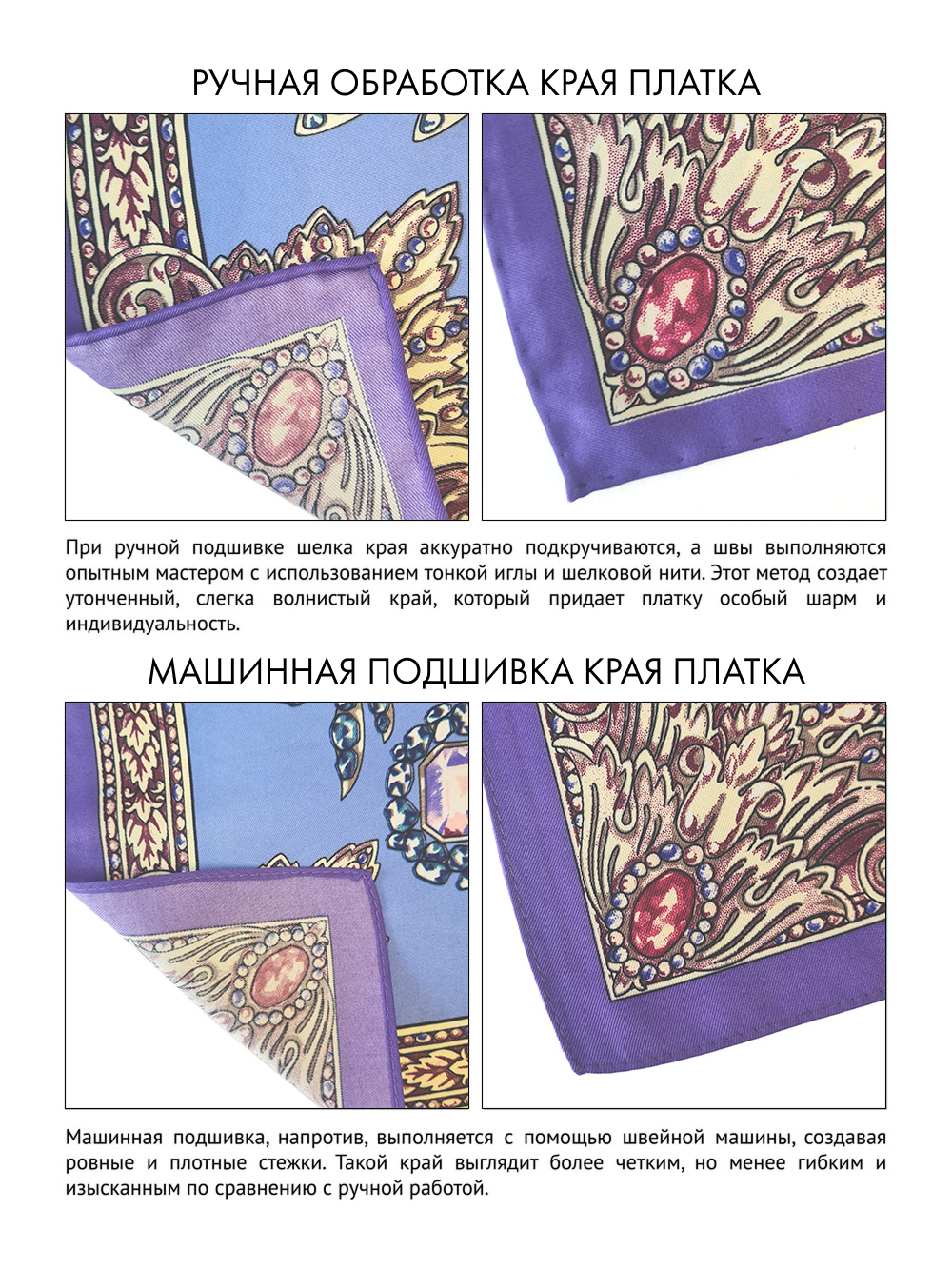 РУЧНАЯ ОБРАБОТКА КРАЯ ПЛАТКА

При ручной подшивке шелка края аккуратно подкручиваются, а швы выполняются опытным мастером с использованием тонкой иглы и шелковой нити. Этот метод создает утонченный, слегка волнистый край, который придает платку особый шарм и индивидуальность.

МАШИННАЯ ПОДШИВКА КРАЯ ПЛАТКА

Машинная подшивка, напротив, выполняется с помощью швейной машины, создавая ровные и плотные стежки. Такой край выглядит более четким, но менее гибким и изысканным по сравнению с ручной работой.